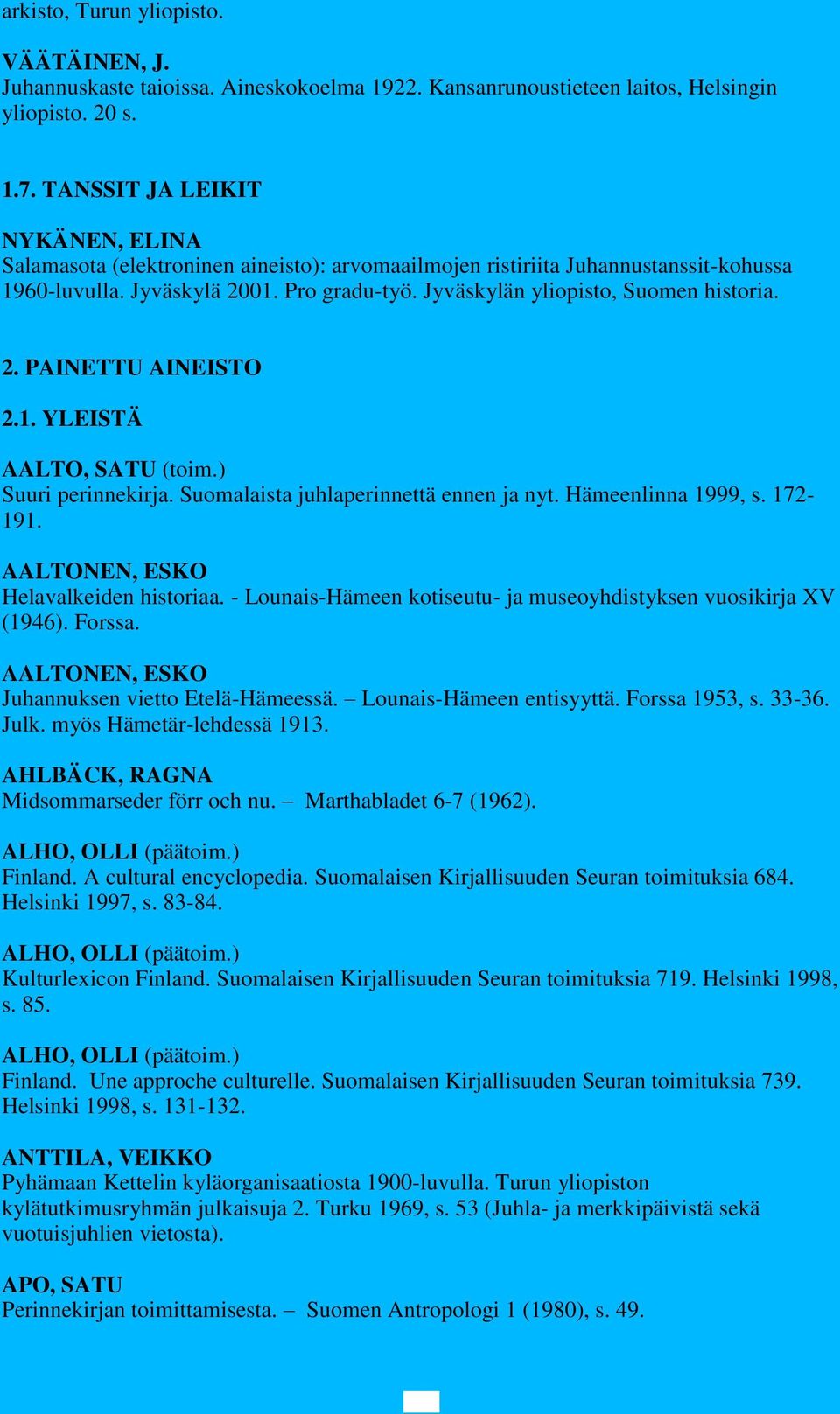 arkisto, Turun yliopisto.

VÄÄTÄINEN, J.
Juhannuskaste taioissa. Aineskokoelma 1922. Kansanrunoustieteen laitos, Helsingin yliopisto. 20 s.

1.7. TANSSIT JA LEIKIT

NYKÄNEN, ELINA
Salamasota (elektroninen aineisto): arvomaailmojen ristiriita Juhannustanssit-kohussa 1960-luvulla. Jyväskylä 2001. Pro gradu-työ. Jyväskylän yliopisto, Suomen historia.

2. PAINETTU AINEISTO

2.1. YLEISTÄ

AALTO, SATU (toim.)
Suuri perinnekirja. Suomalaista juhlaperinnettä ennen ja nyt. Hämeenlinna 1999, s. 172-191.

AALTONEN, ESKO
Helavalkeiden historiaa. - Lounais-Hämeen kotiseutu- ja museoyhdistyksen vuosikirja XV (1946). Forssa.

AALTONEN, ESKO
Juhannuksen vietto Etelä-Hämeessä. – Lounais-Hämeen entisyyttä. Forssa 1953, s. 33-36. Julk. myös Hämetär-lehdessä 1913.

AHLBÄCK, RAGNA
Midsommarseder förr och nu. – Marthabladet 6-7 (1962).

ALHO, OLLI (päätoim.)
Finland. A cultural encyclopedia. Suomalaisen Kirjallisuuden Seuran toimituksia 684. Helsinki 1997, s. 83-84.

ALHO, OLLI (päätoim.)
Kulturlexicon Finland. Suomalaisen Kirjallisuuden Seuran toimituksia 719. Helsinki 1998, s. 85.

ALHO, OLLI (päätoim.)
Finland. Une approche culturelle. Suomalaisen Kirjallisuuden Seuran toimituksia 739. Helsinki 1998, s. 131-132.

ANTTILA, VEIKKO
Pyhämaan Kettelin kyläorganisaatiosta 1900-luvulla. Turun yliopiston kylätutkimusryhmän julkaisuja 2. Turku 1969, s. 53 (Juhla- ja merkkipäivistä sekä vuotuisjuhlien vietosta).

APO, SATU
Perinnekirjan toimittamisesta. – Suomen Antropologi 1 (1980), s. 49.